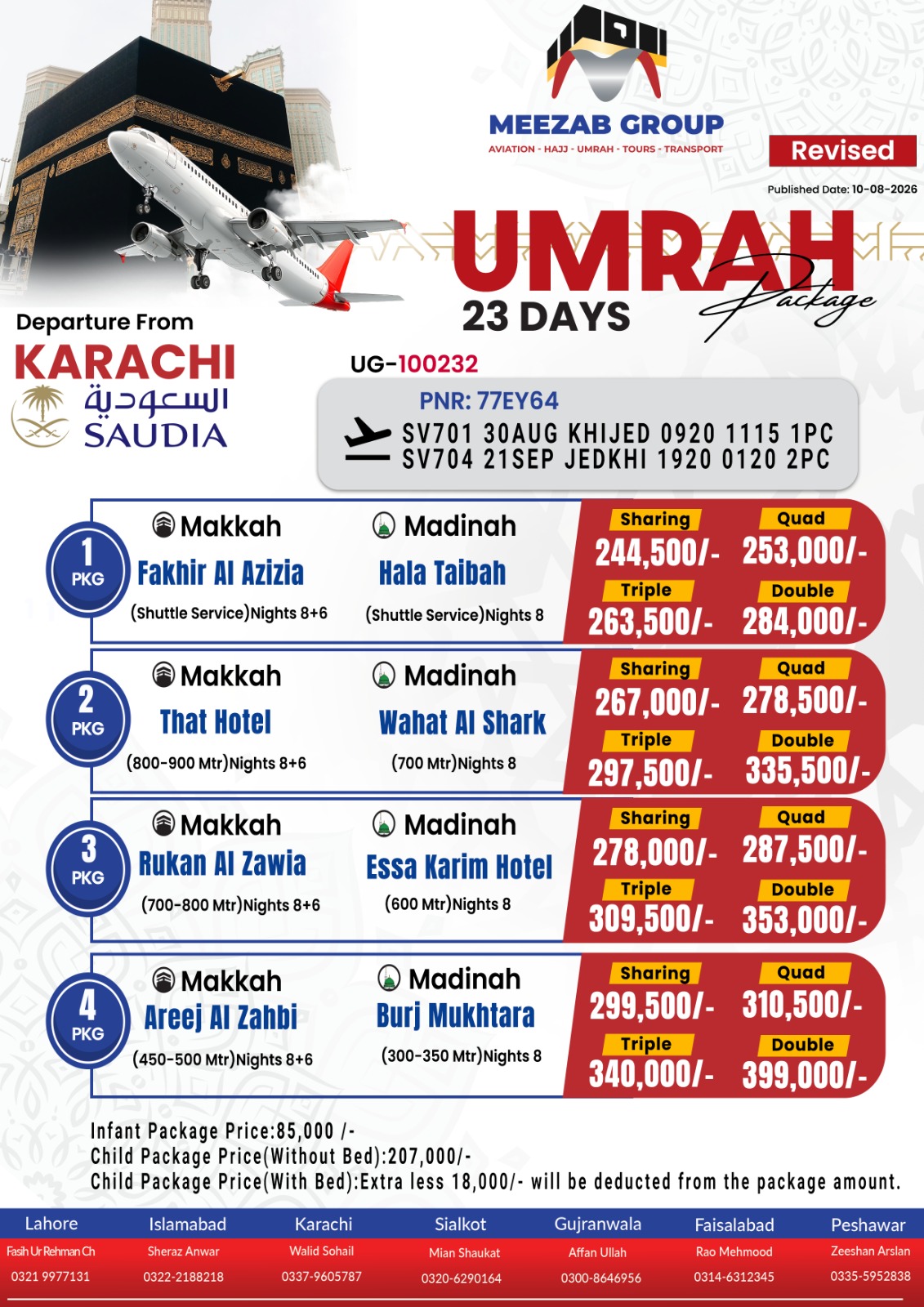 MEEZAB GROUP
AVIATION - HAJJ - UMRAH - TOURS - TRANSPORT

Revised

Published Date: 10-08-2026

UMRAH Package
23 DAYS

Departure From
KARACHI
السعودية
SAUDIA

UG-100232

PNR: 77EY64
SV701 30AUG KHIJED 0920 1115 1PC
SV704 21SEP JEDKHI 1920 0120 2PC

1 PKG
Makkah
Fakhir Al Azizia
(Shuttle Service)Nights 8+6
Madinah
Hala Taibah
(Shuttle Service)Nights 8
Sharing 244,500/-
Quad 253,000/-
Triple 263,500/-
Double 284,000/-

2 PKG
Makkah
That Hotel
(800-900 Mtr)Nights 8+6
Madinah
Wahat Al Shark
(700 Mtr)Nights 8
Sharing 267,000/-
Quad 278,500/-
Triple 297,500/-
Double 335,500/-

3 PKG
Makkah
Rukan Al Zawia
(700-800 Mtr)Nights 8+6
Madinah
Essa Karim Hotel
(600 Mtr)Nights 8
Sharing 278,000/-
Quad 287,500/-
Triple 309,500/-
Double 353,000/-

4 PKG
Makkah
Areej Al Zahbi
(450-500 Mtr)Nights 8+6
Madinah
Burj Mukhtara
(300-350 Mtr)Nights 8
Sharing 299,500/-
Quad 310,500/-
Triple 340,000/-
Double 399,000/-

Infant Package Price:85,000 /-
Child Package Price(Without Bed):207,000/-
Child Package Price(With Bed):Extra less 18,000/- will be deducted from the package amount.

| Lahore | Islamabad | Karachi | Sialkot | Gujranwala | Faisalabad | Peshawar |
|---|---|---|---|---|---|---|
| Fasih Ur Rehman Ch | Sheraz Anwar | Walid Sohail | Mian Shaukat | Affan Ullah | Rao Mehmood | Zeeshan Arslan |
| 0321 9977131 | 0322-2188218 | 0337-9605787 | 0320-6290164 | 0300-8646956 | 0314-6312345 | 0335-5952838 |